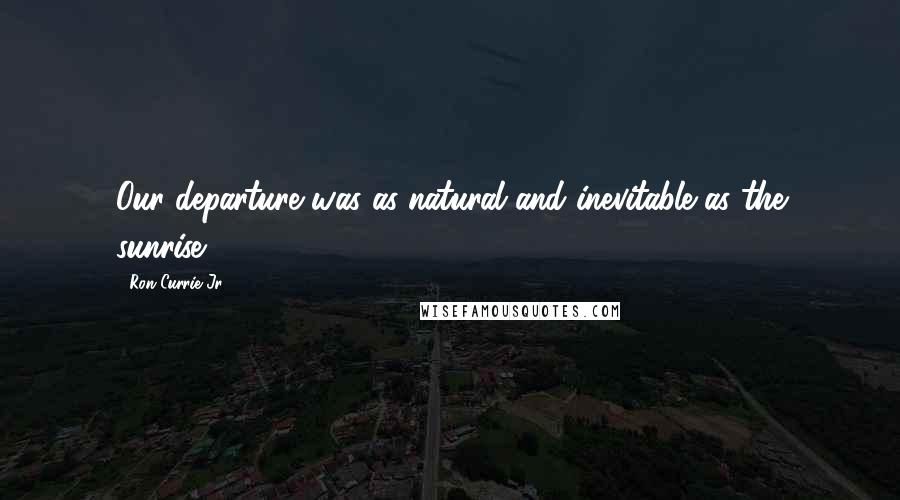 Our departure was as natural and inevitable as the sunrise.

Ron Currie Jr.

WISEFAMOUSQUOTES.COM